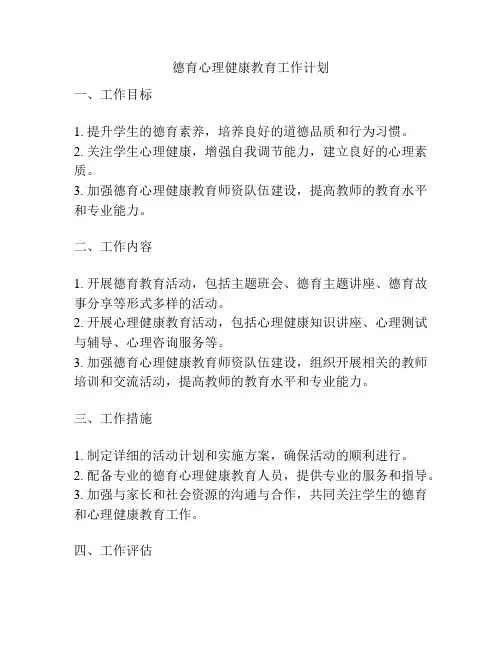 德育心理健康教育工作计划

一、工作目标

1. 提升学生的德育素养，培养良好的道德品质和行为习惯。
2. 关注学生心理健康，增强自我调节能力，建立良好的心理素质。
3. 加强德育心理健康教育师资队伍建设，提高教师的教育水平和专业能力。

二、工作内容

1. 开展德育教育活动，包括主题班会、德育主题讲座、德育故事分享等形式多样的活动。
2. 开展心理健康教育活动，包括心理健康知识讲座、心理测试与辅导、心理咨询服务等。
3. 加强德育心理健康教育师资队伍建设，组织开展相关的教师培训和交流活动，提高教师的教育水平和专业能力。

三、工作措施

1. 制定详细的活动计划和实施方案，确保活动的顺利进行。
2. 配备专业的德育心理健康教育人员，提供专业的服务和指导。
3. 加强与家长和社会资源的沟通与合作，共同关注学生的德育和心理健康教育工作。

四、工作评估